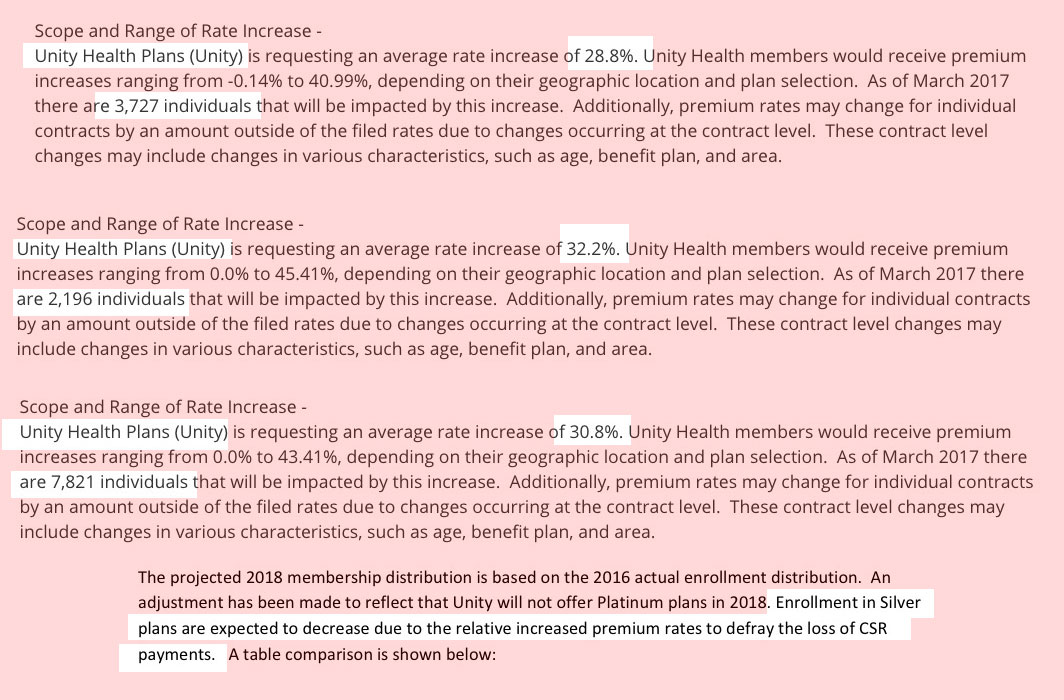 Scope and Range of Rate Increase -
Unity Health Plans (Unity) is requesting an average rate increase of 28.8%. Unity Health members would receive premium increases ranging from -0.14% to 40.99%, depending on their geographic location and plan selection. As of March 2017 there are 3,727 individuals that will be impacted by this increase. Additionally, premium rates may change for individual contracts by an amount outside of the filed rates due to changes occurring at the contract level. These contract level changes may include changes in various characteristics, such as age, benefit plan, and area.

Scope and Range of Rate Increase -
Unity Health Plans (Unity) is requesting an average rate increase of 32.2%. Unity Health members would receive premium increases ranging from 0.0% to 45.41%, depending on their geographic location and plan selection. As of March 2017 there are 2,196 individuals that will be impacted by this increase. Additionally, premium rates may change for individual contracts by an amount outside of the filed rates due to changes occurring at the contract level. These contract level changes may include changes in various characteristics, such as age, benefit plan, and area.

Scope and Range of Rate Increase -
Unity Health Plans (Unity) is requesting an average rate increase of 30.8%. Unity Health members would receive premium increases ranging from 0.0% to 43.41%, depending on their geographic location and plan selection. As of March 2017 there are 7,821 individuals that will be impacted by this increase. Additionally, premium rates may change for individual contracts by an amount outside of the filed rates due to changes occurring at the contract level. These contract level changes may include changes in various characteristics, such as age, benefit plan, and area.

The projected 2018 membership distribution is based on the 2016 actual enrollment distribution. An adjustment has been made to reflect that Unity will not offer Platinum plans in 2018. Enrollment in Silver plans are expected to decrease due to the relative increased premium rates to defray the loss of CSR payments. A table comparison is shown below: